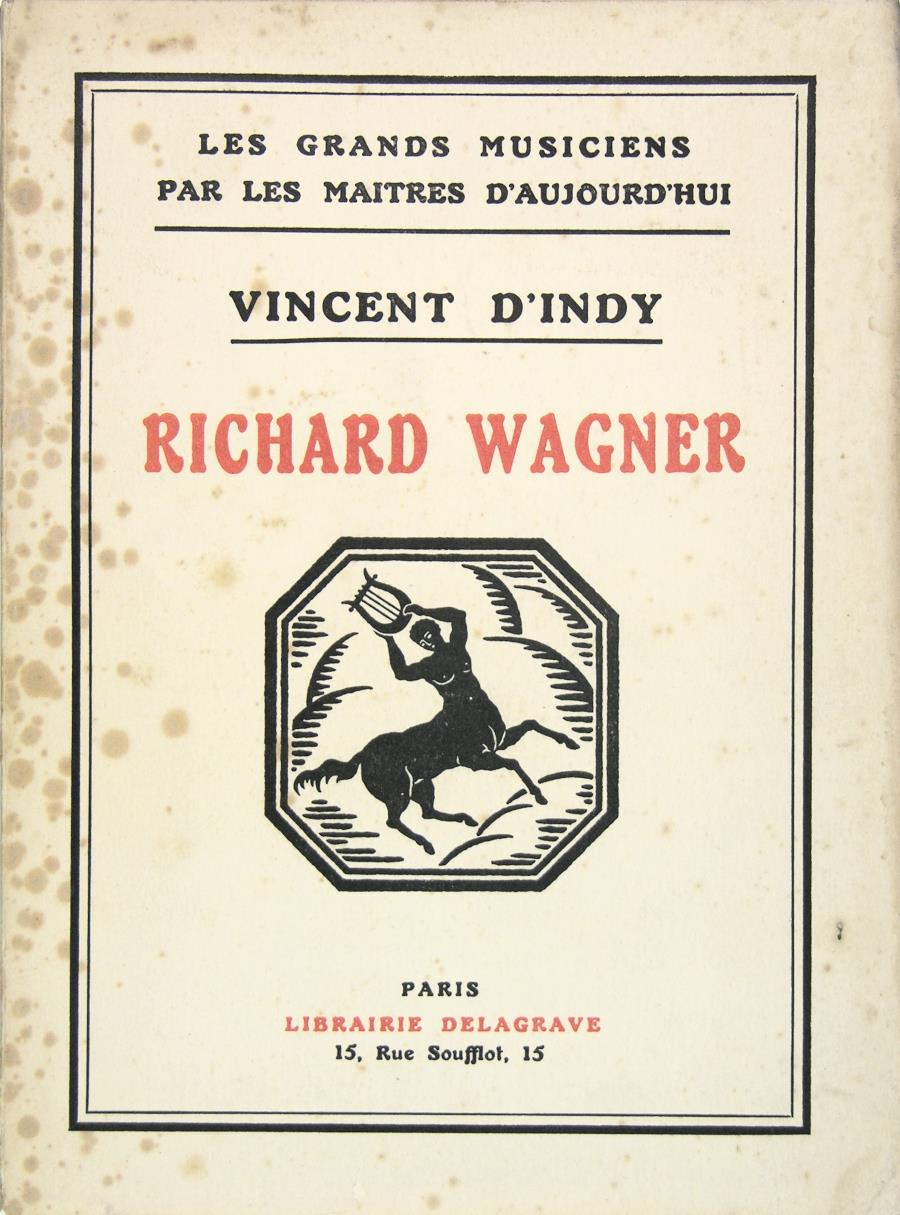 LES GRANDS MUSICIENS
PAR LES MAITRES D'AUJOURD'HUI

VINCENT D'INDY

RICHARD WAGNER

PARIS
LIBRAIRIE DELAGRAVE
15, Rue Soufflot, 15